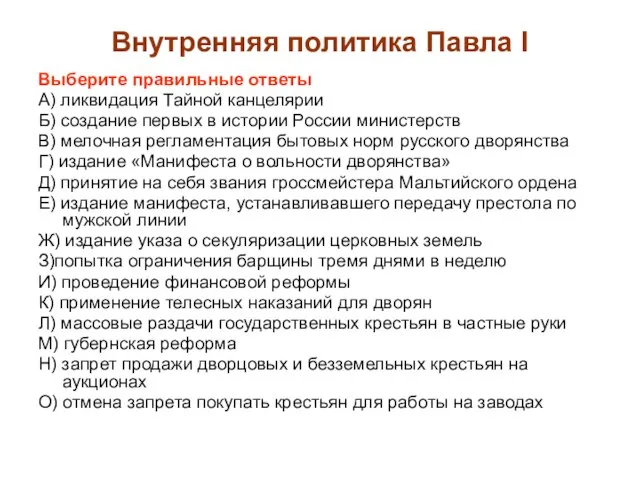 Внутренняя политика Павла I

Выберите правильные ответы
А) ликвидация Тайной канцелярии
Б) создание первых в истории России министерств
В) мелочная регламентация бытовых норм русского дворянства
Г) издание «Манифеста о вольности дворянства»
Д) принятие на себя звания гроссмейстера Мальтийского ордена
Е) издание манифеста, устанавливавшего передачу престола по мужской линии
Ж) издание указа о секуляризации церковных земель
З)попытка ограничения барщины тремя днями в неделю
И) проведение финансовой реформы
К) применение телесных наказаний для дворян
Л) массовые раздачи государственных крестьян в частные руки
М) губернская реформа
Н) запрет продажи дворцовых и безземельных крестьян на аукционах
О) отмена запрета покупать крестьян для работы на заводах